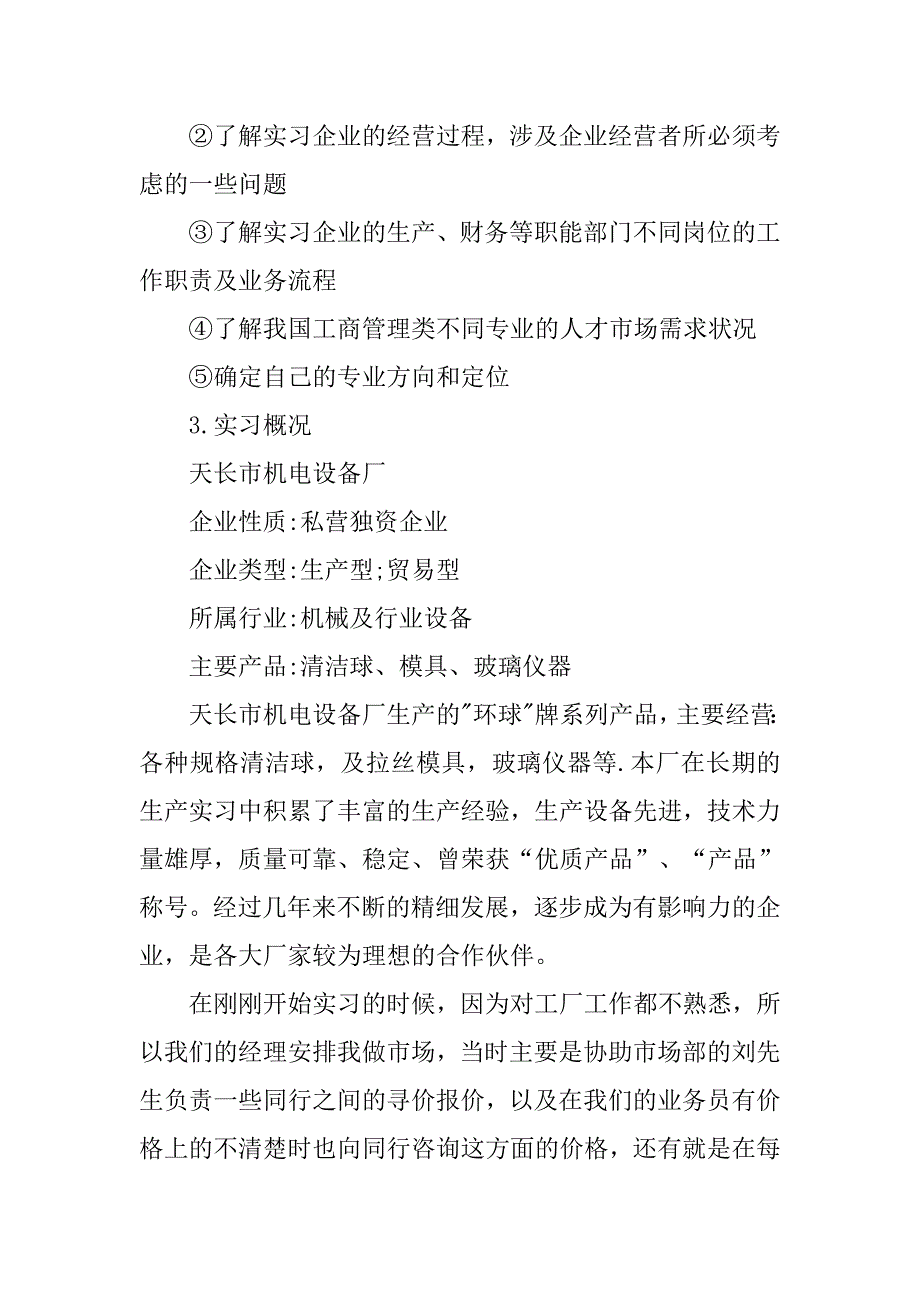 ②了解实习企业的经营过程，涉及企业经营者所必须考虑的一些问题

③了解实习企业的生产、财务等职能部门不同岗位的工作职责及业务流程

④了解我国工商管理类不同专业的人才市场需求状况

⑤确定自己的专业方向和定位

3.实习概况

天长市机电设备厂

企业性质:私营独资企业

企业类型:生产型;贸易型

所属行业:机械及行业设备

主要产品:清洁球、模具、玻璃仪器

天长市机电设备厂生产的"环球"牌系列产品，主要经营:各种规格清洁球，及拉丝模具，玻璃仪器等.本厂在长期的生产实习中积累了丰富的生产经验，生产设备先进，技术力量雄厚，质量可靠、稳定、曾荣获“优质产品”、“产品”称号。经过几年来不断的精细发展，逐步成为有影响力的企业，是各大厂家较为理想的合作伙伴。

在刚刚开始实习的时候，因为对工厂工作都不熟悉，所以我们的经理安排我做市场，当时主要是协助市场部的刘先生负责一些同行之间的寻价报价，以及在我们的业务员有价格上的不清楚时也向同行咨询这方面的价格，还有就是在每